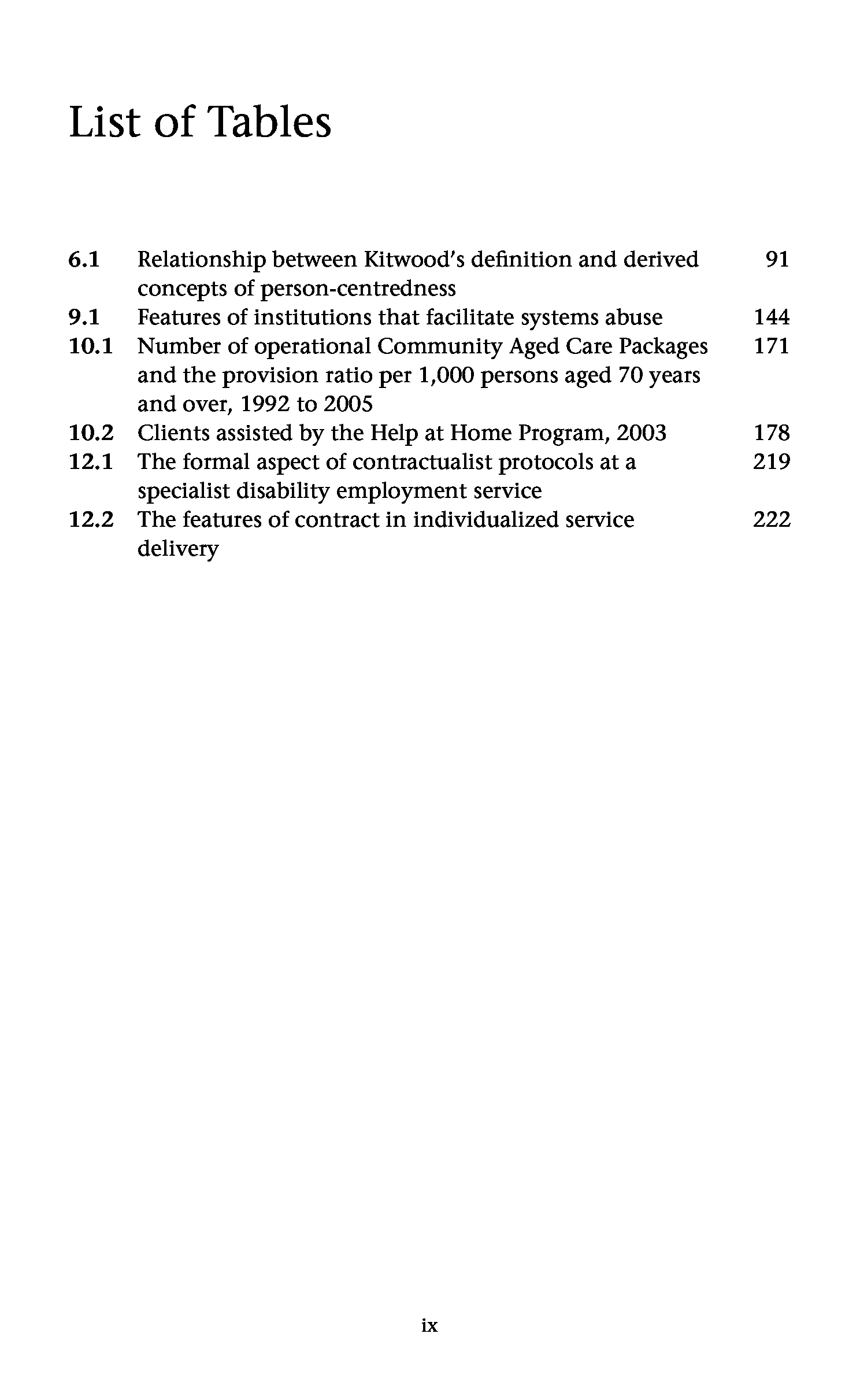 List of Tables

6.1 Relationship between Kitwood's definition and derived concepts of person-centredness 91
9.1 Features of institutions that facilitate systems abuse 144
10.1 Number of operational Community Aged Care Packages and the provision ratio per 1,000 persons aged 70 years and over, 1992 to 2005 171
10.2 Clients assisted by the Help at Home Program, 2003 178
12.1 The formal aspect of contractualist protocols at a specialist disability employment service 219
12.2 The features of contract in individualized service delivery 222

ix